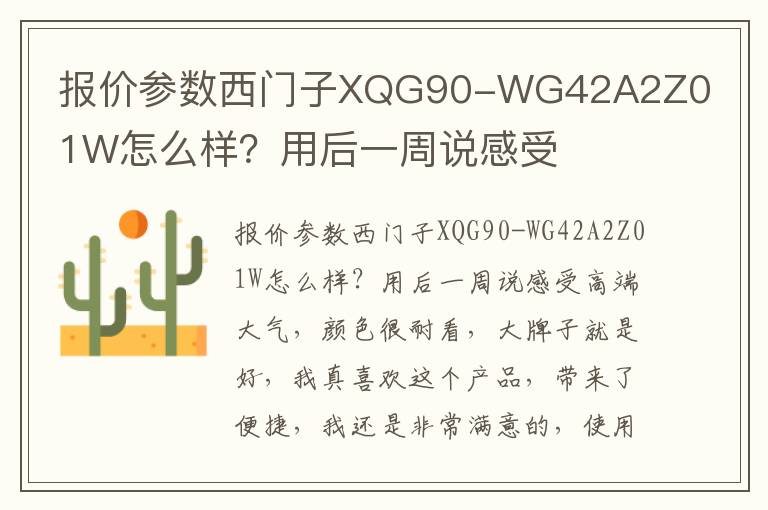 报价参数西门子XQG90-WG42A2Z01W怎么样？用后一周说感受

报价参数西门子XQG90-WG42A2Z01W怎么样？用后一周说感受高端大气，颜色很耐看，大牌子就是好，我真喜欢这个产品，带来了便捷，我还是非常满意的，使用